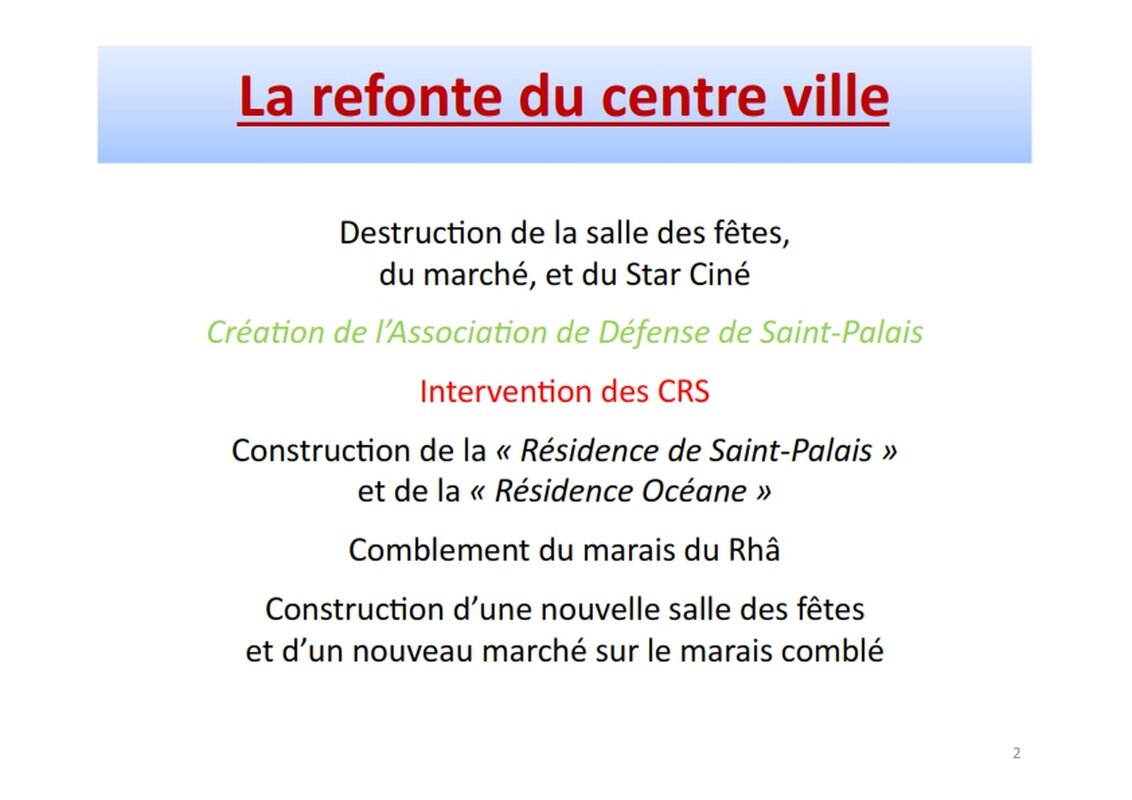 La refonte du centre ville

Destruction de la salle des fêtes, du marché, et du Star Ciné

Création de l'Association de Défense de Saint-Palais

Intervention des CRS

Construction de la « Résidence de Saint-Palais » et de la « Résidence Océane »

Comblement du marais du Rhâ

Construction d'une nouvelle salle des fêtes et d'un nouveau marché sur le marais comblé

2